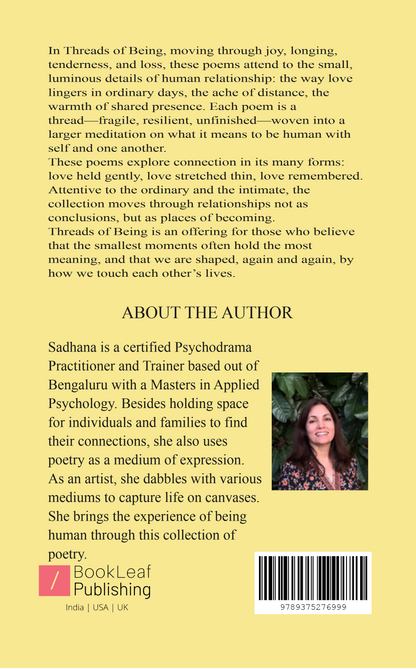 In Threads of Being, moving through joy, longing, tenderness, and loss, these poems attend to the small, luminous details of human relationship: the way love lingers in ordinary days, the ache of distance, the warmth of shared presence. Each poem is a thread—fragile, resilient, unfinished—woven into a larger meditation on what it means to be human with self and one another.

These poems explore connection in its many forms: love held gently, love stretched thin, love remembered. Attentive to the ordinary and the intimate, the collection moves through relationships not as conclusions, but as places of becoming.

Threads of Being is an offering for those who believe that the smallest moments often hold the most meaning, and that we are shaped, again and again, by how we touch each other's lives.

ABOUT THE AUTHOR

Sadhana is a certified Psychodrama Practitioner and Trainer based out of Bengaluru with a Masters in Applied Psychology. Besides holding space for individuals and families to find their connections, she also uses poetry as a medium of expression. As an artist, she dabbles with various mediums to capture life on canvases. She brings the experience of being human through this collection of poetry.

BookLeaf
Publishing
India | USA | UK

9789375276999